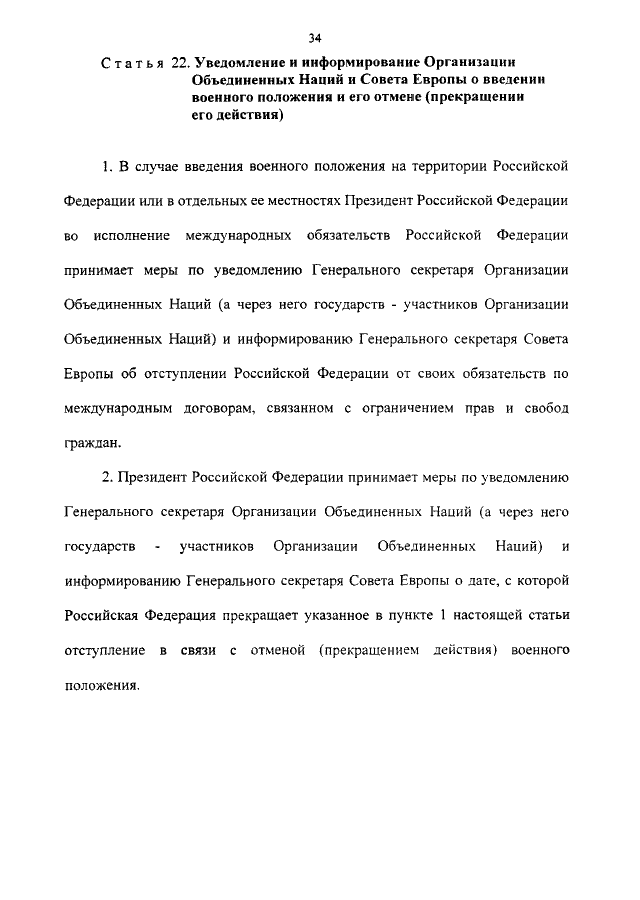 34

Статья 22. Уведомление и информирование Организации Объединенных Наций и Совета Европы о введении военного положения и его отмене (прекращении его действия)

1. В случае введения военного положения на территории Российской Федерации или в отдельных ее местностях Президент Российской Федерации во исполнение международных обязательств Российской Федерации принимает меры по уведомлению Генерального секретаря Организации Объединенных Наций (а через него государств - участников Организации Объединенных Наций) и информированию Генерального секретаря Совета Европы об отступлении Российской Федерации от своих обязательств по международным договорам, связанном с ограничением прав и свобод граждан.

2. Президент Российской Федерации принимает меры по уведомлению Генерального секретаря Организации Объединенных Наций (а через него государств - участников Организации Объединенных Наций) и информированию Генерального секретаря Совета Европы о дате, с которой Российская Федерация прекращает указанное в пункте 1 настоящей статьи отступление в связи с отменой (прекращением действия) военного положения.